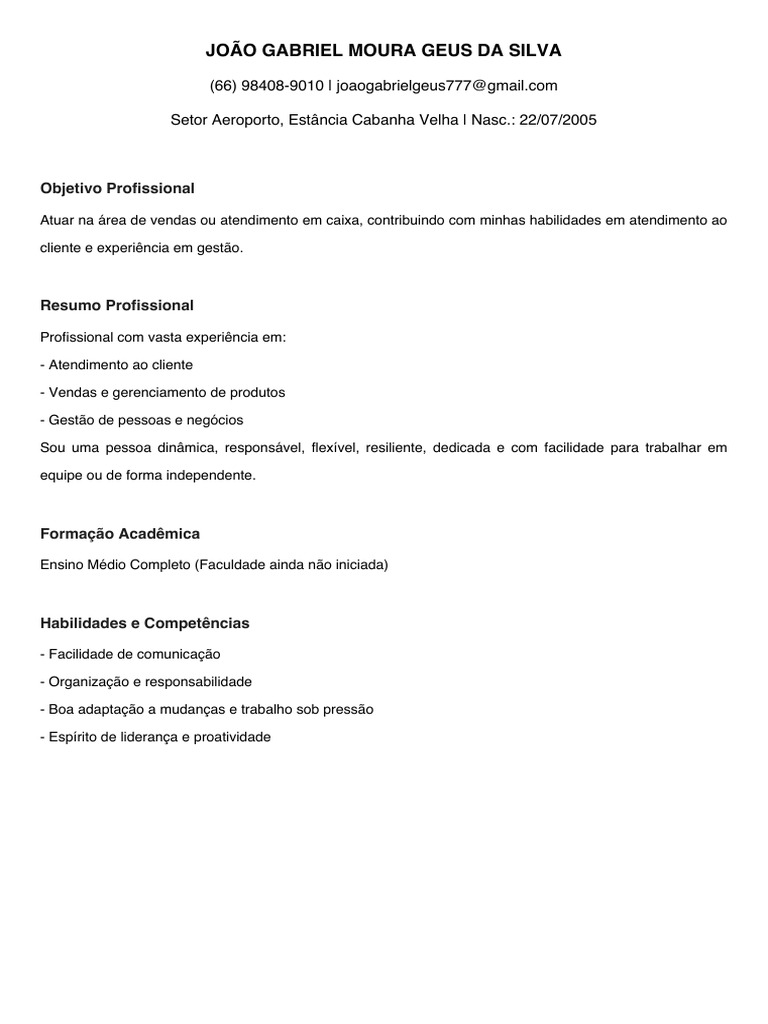 JOÃO GABRIEL MOURA GEUS DA SILVA

(66) 98408-9010 | joaogabrielgeus777@gmail.com

Setor Aeroporto, Estância Cabanha Velha | Nasc.: 22/07/2005

Objetivo Profissional

Atuar na área de vendas ou atendimento em caixa, contribuindo com minhas habilidades em atendimento ao cliente e experiência em gestão.

Resumo Profissional

Profissional com vasta experiência em:
- Atendimento ao cliente
- Vendas e gerenciamento de produtos
- Gestão de pessoas e negócios
Sou uma pessoa dinâmica, responsável, flexível, resiliente, dedicada e com facilidade para trabalhar em equipe ou de forma independente.

Formação Acadêmica

Ensino Médio Completo (Faculdade ainda não iniciada)

Habilidades e Competências

- Facilidade de comunicação
- Organização e responsabilidade
- Boa adaptação a mudanças e trabalho sob pressão
- Espírito de liderança e proatividade